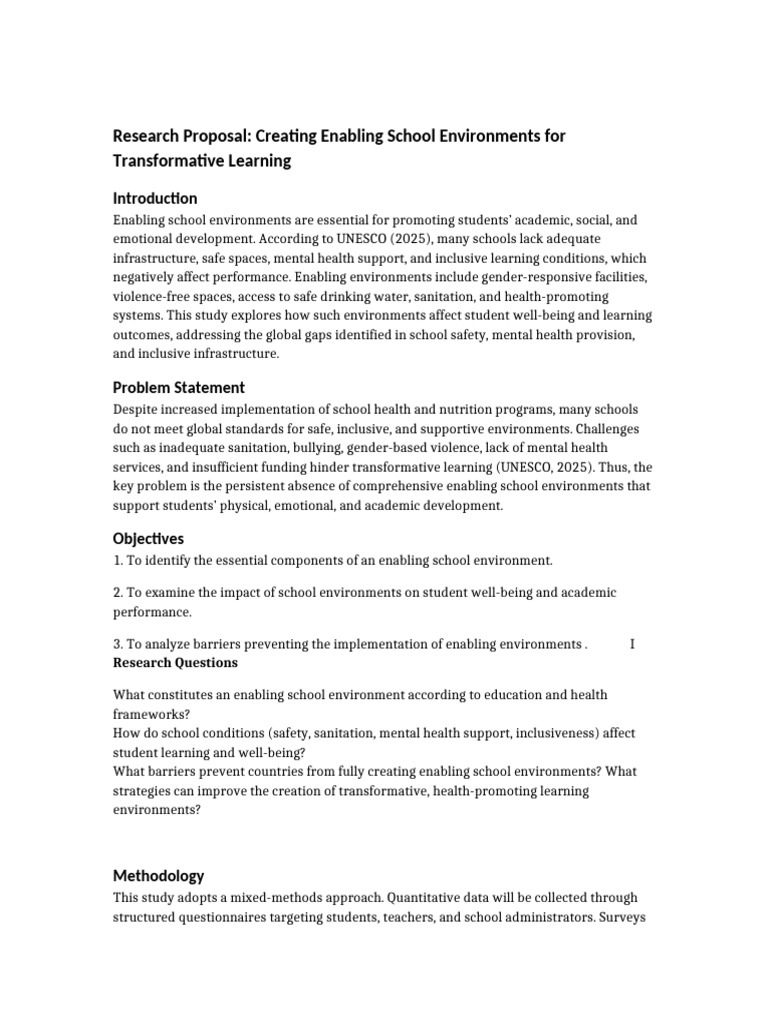 Research Proposal: Creating Enabling School Environments for Transformative Learning

Introduction

Enabling school environments are essential for promoting students' academic, social, and emotional development. According to UNESCO (2025), many schools lack adequate infrastructure, safe spaces, mental health support, and inclusive learning conditions, which negatively affect performance. Enabling environments include gender-responsive facilities, violence-free spaces, access to safe drinking water, sanitation, and health-promoting systems. This study explores how such environments affect student well-being and learning outcomes, addressing the global gaps identified in school safety, mental health provision, and inclusive infrastructure.

Problem Statement

Despite increased implementation of school health and nutrition programs, many schools do not meet global standards for safe, inclusive, and supportive environments. Challenges such as inadequate sanitation, bullying, gender-based violence, lack of mental health services, and insufficient funding hinder transformative learning (UNESCO, 2025). Thus, the key problem is the persistent absence of comprehensive enabling school environments that support students' physical, emotional, and academic development.

Objectives

1. To identify the essential components of an enabling school environment.

2. To examine the impact of school environments on student well-being and academic performance.

3. To analyze barriers preventing the implementation of enabling environments . I

Research Questions

What constitutes an enabling school environment according to education and health frameworks?
How do school conditions (safety, sanitation, mental health support, inclusiveness) affect student learning and well-being?
What barriers prevent countries from fully creating enabling school environments? What strategies can improve the creation of transformative, health-promoting learning environments?

Methodology

This study adopts a mixed-methods approach. Quantitative data will be collected through structured questionnaires targeting students, teachers, and school administrators. Surveys